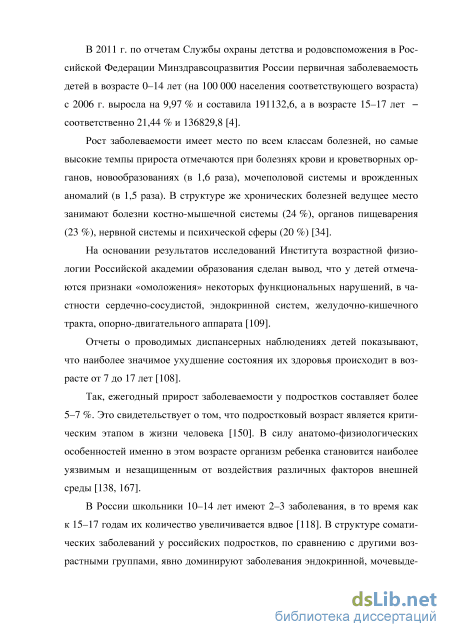 В 2011 г. по отчетам Службы охраны детства и родовспоможения в Российской Федерации Минздравсоцразвития России первичная заболеваемость детей в возрасте 0–14 лет (на 100 000 населения соответствующего возраста) с 2006 г. выросла на 9,97 % и составила 191132,6, а в возрасте 15–17 лет – соответственно 21,44 % и 136829,8 [4].

Рост заболеваемости имеет место по всем классам болезней, но самые высокие темпы прироста отмечаются при болезнях крови и кроветворных органов, новообразованиях (в 1,6 раза), мочеполовой системы и врожденных аномалий (в 1,5 раза). В структуре же хронических болезней ведущее место занимают болезни костно-мышечной системы (24 %), органов пищеварения (23 %), нервной системы и психической сферы (20 %) [34].

На основании результатов исследований Института возрастной физиологии Российской академии образования сделан вывод, что у детей отмечаются признаки «омоложения» некоторых функциональных нарушений, в частности сердечно-сосудистой, эндокринной систем, желудочно-кишечного тракта, опорно-двигательного аппарата [109].

Отчеты о проводимых диспансерных наблюдениях детей показывают, что наиболее значимое ухудшение состояния их здоровья происходит в возрасте от 7 до 17 лет [108].

Так, ежегодный прирост заболеваемости у подростков составляет более 5–7 %. Это свидетельствует о том, что подростковый возраст является критическим этапом в жизни человека [150]. В силу анатомо-физиологических особенностей именно в этом возрасте организм ребенка становится наиболее уязвимым и незащищенным от воздействия различных факторов внешней среды [138, 167].

В России школьники 10–14 лет имеют 2–3 заболевания, в то время как к 15–17 годам их количество увеличивается вдвое [118]. В структуре соматических заболеваний у российских подростков, по сравнению с другими возрастными группами, явно доминируют заболевания эндокринной, мочевыде-

dsLib.net
библиотека диссертаций